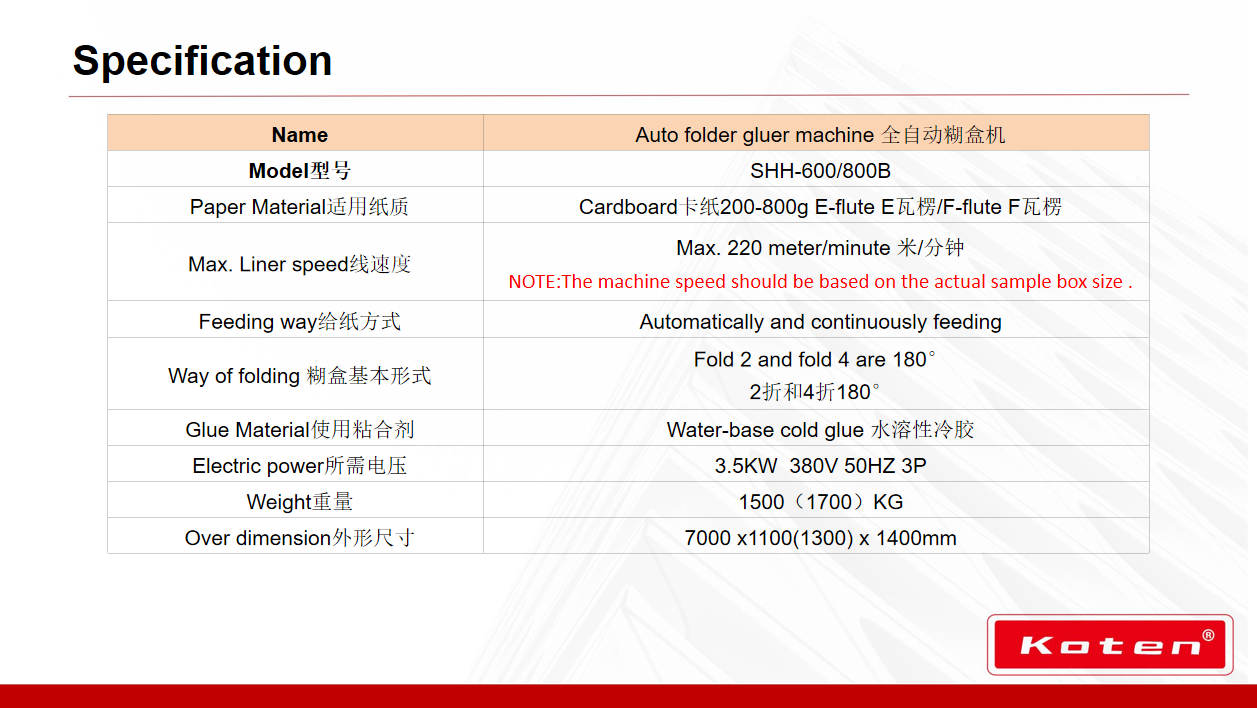 Specification

| Name | Auto folder gluer machine 全自动糊盒机 |
|---|---|
| Model型号 | SHH-600/800B |
| Paper Material适用纸质 | Cardboard卡纸200-800g E-flute E瓦楞/F-flute F瓦楞 |
| Max. Liner speed线速度 | Max. 220 meter/minute 米/分钟 NOTE:The machine speed should be based on the actual sample box size . |
| Feeding way给纸方式 | Automatically and continuously feeding |
| Way of folding 糊盒基本形式 | Fold 2 and fold 4 are 180° 2折和4折180° |
| Glue Material使用粘合剂 | Water-base cold glue 水溶性冷胶 |
| Electric power所需电压 | 3.5KW 380V 50HZ 3P |
| Weight重量 | 1500（1700）KG |
| Over dimension外形尺寸 | 7000 x1100(1300) x 1400mm |

Koten®